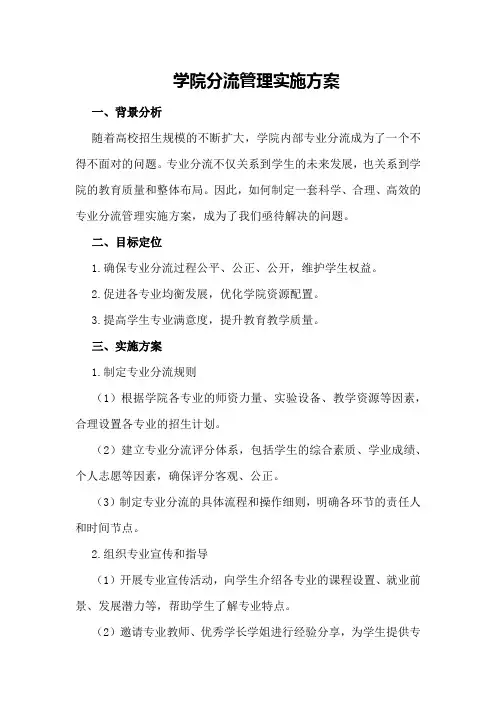 学院分流管理实施方案

一、背景分析

随着高校招生规模的不断扩大，学院内部专业分流成为了一个不得不面对的问题。专业分流不仅关系到学生的未来发展，也关系到学院的教育质量和整体布局。因此，如何制定一套科学、合理、高效的专业分流管理实施方案，成为了我们亟待解决的问题。

二、目标定位

1.确保专业分流过程公平、公正、公开，维护学生权益。

2.促进各专业均衡发展，优化学院资源配置。

3.提高学生专业满意度，提升教育教学质量。

三、实施方案

1.制定专业分流规则

（1）根据学院各专业的师资力量、实验设备、教学资源等因素，合理设置各专业的招生计划。

（2）建立专业分流评分体系，包括学生的综合素质、学业成绩、个人志愿等因素，确保评分客观、公正。

（3）制定专业分流的具体流程和操作细则，明确各环节的责任人和时间节点。

2.组织专业宣传和指导

（1）开展专业宣传活动，向学生介绍各专业的课程设置、就业前景、发展潜力等，帮助学生了解专业特点。

（2）邀请专业教师、优秀学长学姐进行经验分享，为学生提供专